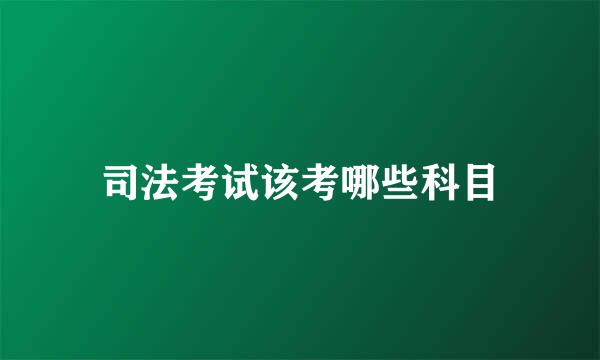 司法考试该考哪些科目